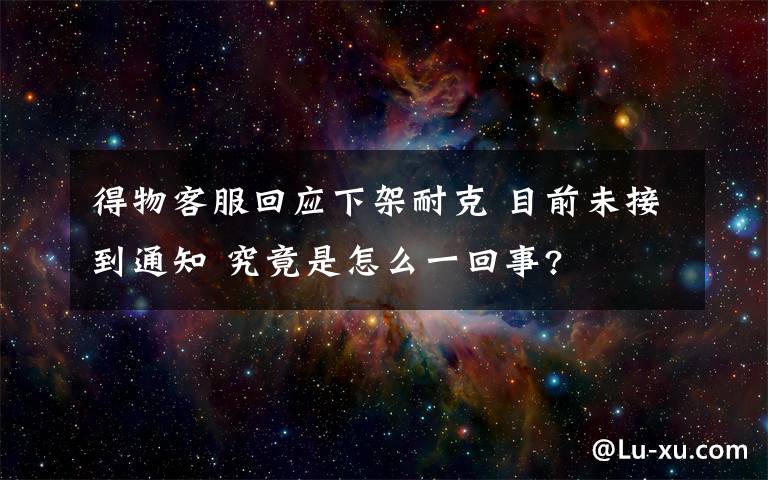 得物客服回应下架耐克 目前未接到通知 究竟是怎么一回事?

@Lu-xu.com